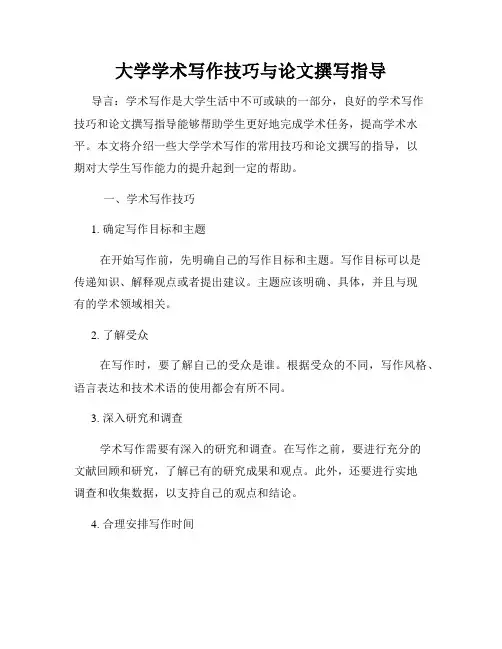 大学学术写作技巧与论文撰写指导

导言：学术写作是大学生活中不可或缺的一部分，良好的学术写作技巧和论文撰写指导能够帮助学生更好地完成学术任务，提高学术水平。本文将介绍一些大学学术写作的常用技巧和论文撰写的指导，以期对大学生写作能力的提升起到一定的帮助。

一、学术写作技巧

1. 确定写作目标和主题

在开始写作前，先明确自己的写作目标和主题。写作目标可以是传递知识、解释观点或者提出建议。主题应该明确、具体，并且与现有的学术领域相关。

2. 了解受众

在写作时，要了解自己的受众是谁。根据受众的不同，写作风格、语言表达和技术术语的使用都会有所不同。

3. 深入研究和调查

学术写作需要有深入的研究和调查。在写作之前，要进行充分的文献回顾和研究，了解已有的研究成果和观点。此外，还要进行实地调查和收集数据，以支持自己的观点和结论。

4. 合理安排写作时间